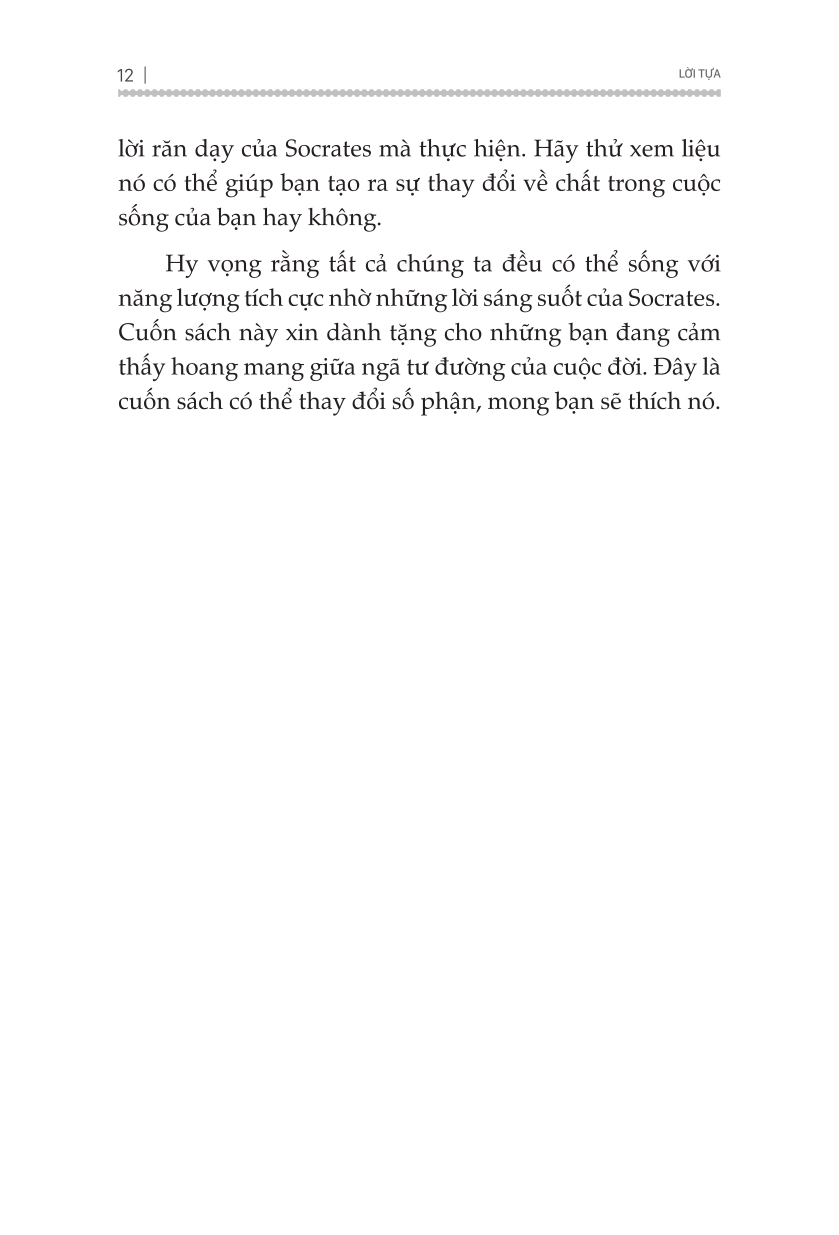 12 | LỜI TỰA

lời răn dạy của Socrates mà thực hiện. Hãy thử xem liệu nó có thể giúp bạn tạo ra sự thay đổi về chất trong cuộc sống của bạn hay không.

Hy vọng rằng tất cả chúng ta đều có thể sống với năng lượng tích cực nhờ những lời sáng suốt của Socrates. Cuốn sách này xin dành tặng cho những bạn đang cảm thấy hoang mang giữa ngã tư đường của cuộc đời. Đây là cuốn sách có thể thay đổi số phận, mong bạn sẽ thích nó.